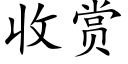 收赏